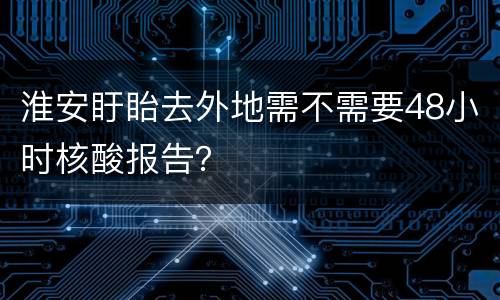 淮安盱眙去外地需不需要48小时核酸报告?